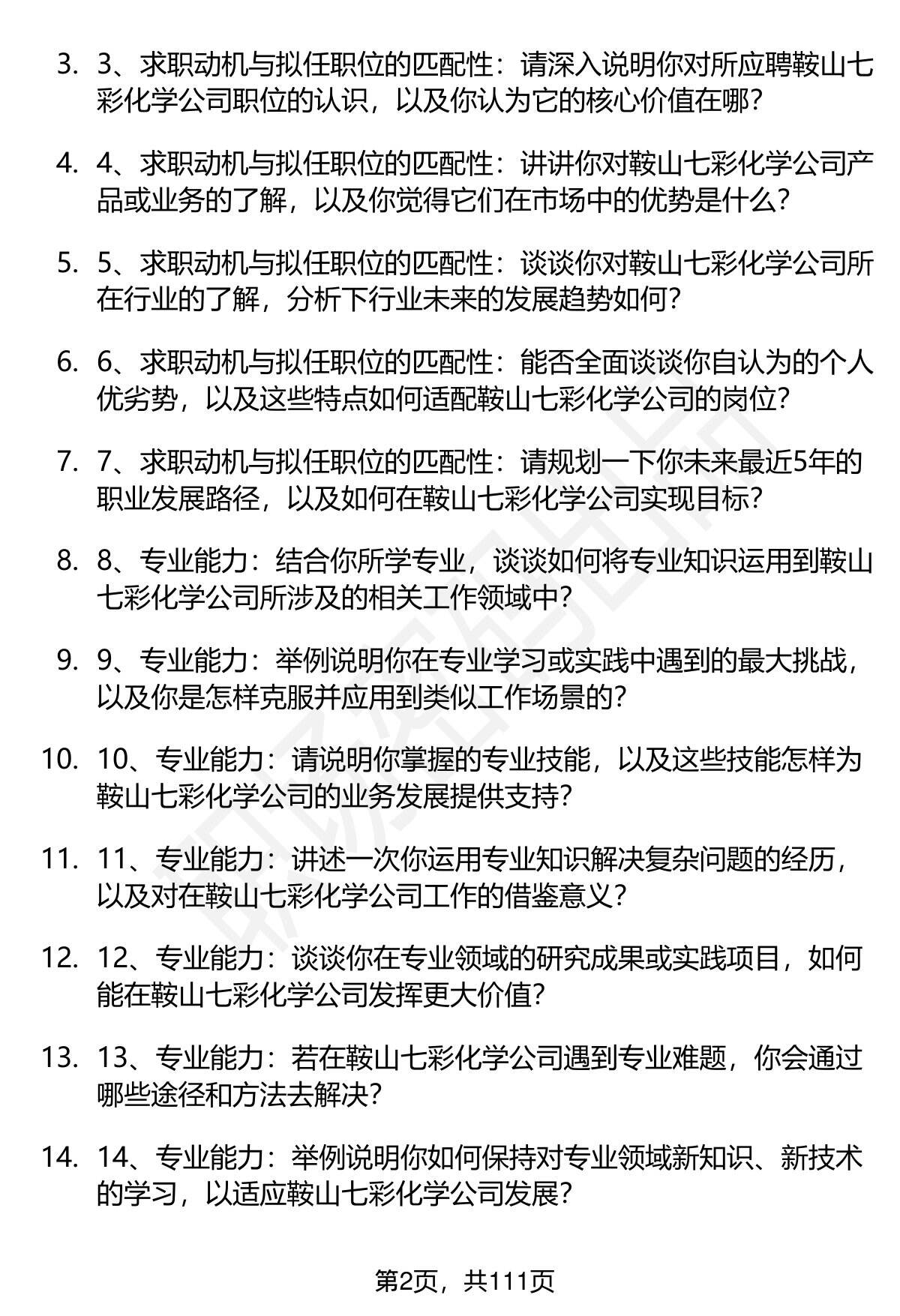 3. 3、求职动机与拟任职位的匹配性：请深入说明你对所应聘鞍山七彩化学公司职位的认识，以及你认为它的核心价值在哪?

4. 4、求职动机与拟任职位的匹配性：讲讲你对鞍山七彩化学公司产品或业务的了解，以及你觉得它们在市场中的优势是什么?

5. 5、求职动机与拟任职位的匹配性：谈谈你对鞍山七彩化学公司所在行业的了解，分析下行业未来的发展趋势如何?

6. 6、求职动机与拟任职位的匹配性：能否全面谈谈你自认为的个人优劣势，以及这些特点如何适配鞍山七彩化学公司的岗位?

7. 7、求职动机与拟任职位的匹配性：请规划一下你未来最近5年的职业发展路径，以及如何在鞍山七彩化学公司实现目标?

8. 8、专业能力：结合你所学专业，谈谈如何将专业知识运用到鞍山七彩化学公司所涉及的相关工作领域中?

9. 9、专业能力：举例说明你在专业学习或实践中遇到的最大挑战，以及你是怎样克服并应用到类似工作场景的?

10. 10、专业能力：请说明你掌握的专业技能，以及这些技能怎样为鞍山七彩化学公司的业务发展提供支持?

11. 11、专业能力：讲述一次你运用专业知识解决复杂问题的经历，以及对在鞍山七彩化学公司工作的借鉴意义?

12. 12、专业能力：谈谈你在专业领域的研究成果或实践项目，如何能在鞍山七彩化学公司发挥更大价值?

13. 13、专业能力：若在鞍山七彩化学公司遇到专业难题，你会通过哪些途径和方法去解决?

14. 14、专业能力：举例说明你如何保持对专业领域新知识、新技术的学习，以适应鞍山七彩化学公司发展?

第2页，共111页